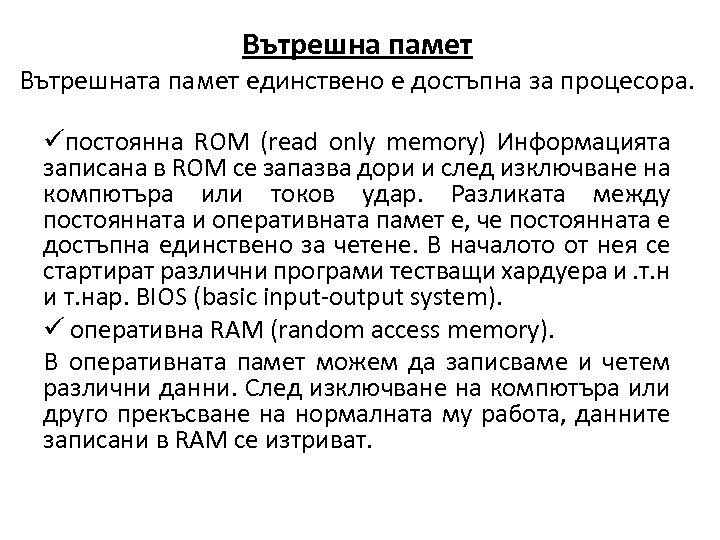 Вътрешна памет

Вътрешната памет единствено е достъпна за процесора.

✓постоянна ROM (read only memory) Информацията записана в ROM се запазва дори и след изключване на компютъра или токов удар. Разликата между постоянната и оперативната памет е, че постоянната е достъпна единствено за четене. В началото от нея се стартират различни програми тестващи хардуера и .т.н и т.нар. BIOS (basic input-output system).

✓ оперативна RAM (random access memory).

В оперативната памет можем да записваме и четем различни данни. След изключване на компютъра или друго прекъсване на нормалната му работа, данните записани в RAM се изтриват.